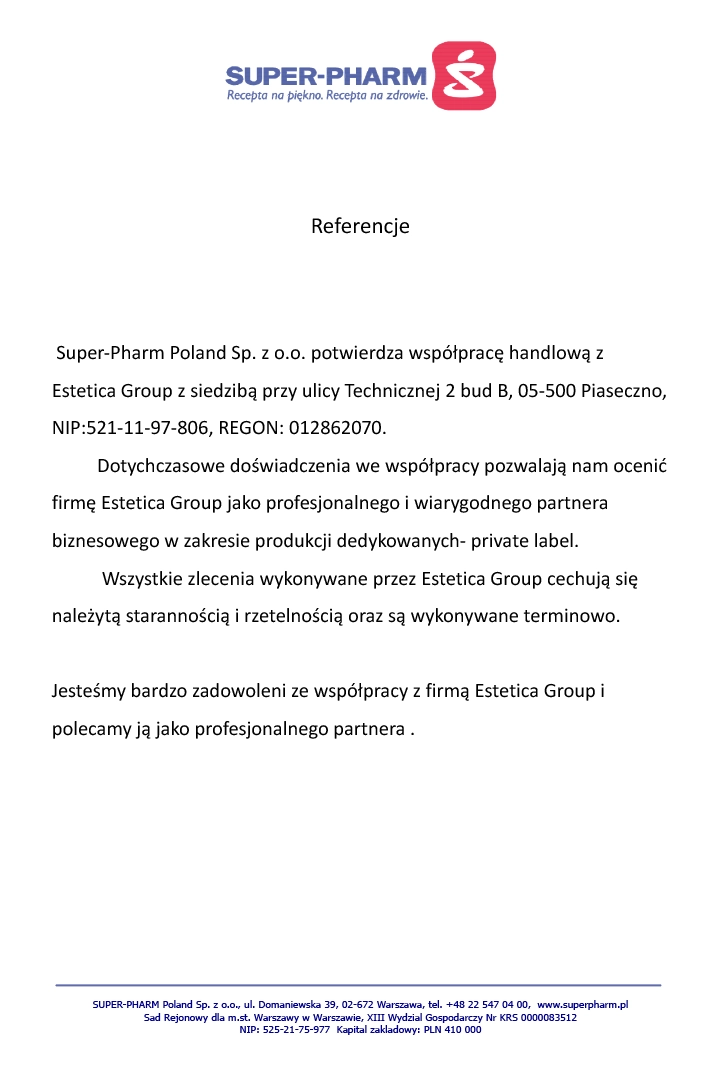 SUPER-PHARM
Recepta na piękno. Recepta na zdrowie.

Referencje

Super-Pharm Poland Sp. z o.o. potwierdza współpracę handlową z Estetica Group z siedzibą przy ulicy Technicznej 2 bud B, 05-500 Piaseczno, NIP:521-11-97-806, REGON: 012862070.

Dotychczasowe doświadczenia we współpracy pozwalają nam ocenić firmę Estetica Group jako profesjonalnego i wiarygodnego partnera biznesowego w zakresie produkcji dedykowanych- private label.

Wszystkie zlecenia wykonywane przez Estetica Group cechują się należytą starannością i rzetelnością oraz są wykonywane terminowo.

Jesteśmy bardzo zadowoleni ze współpracy z firmą Estetica Group i polecamy ją jako profesjonalnego partnera .

SUPER-PHARM Poland Sp. z o.o., ul. Domaniewska 39, 02-672 Warszawa, tel. +48 22 547 04 00, www.superpharm.pl
Sad Rejonowy dla m.st. Warszawy w Warszawie, XIII Wydzial Gospodarczy Nr KRS 0000083512
NIP: 525-21-75-977 Kapital zakladowy: PLN 410 000